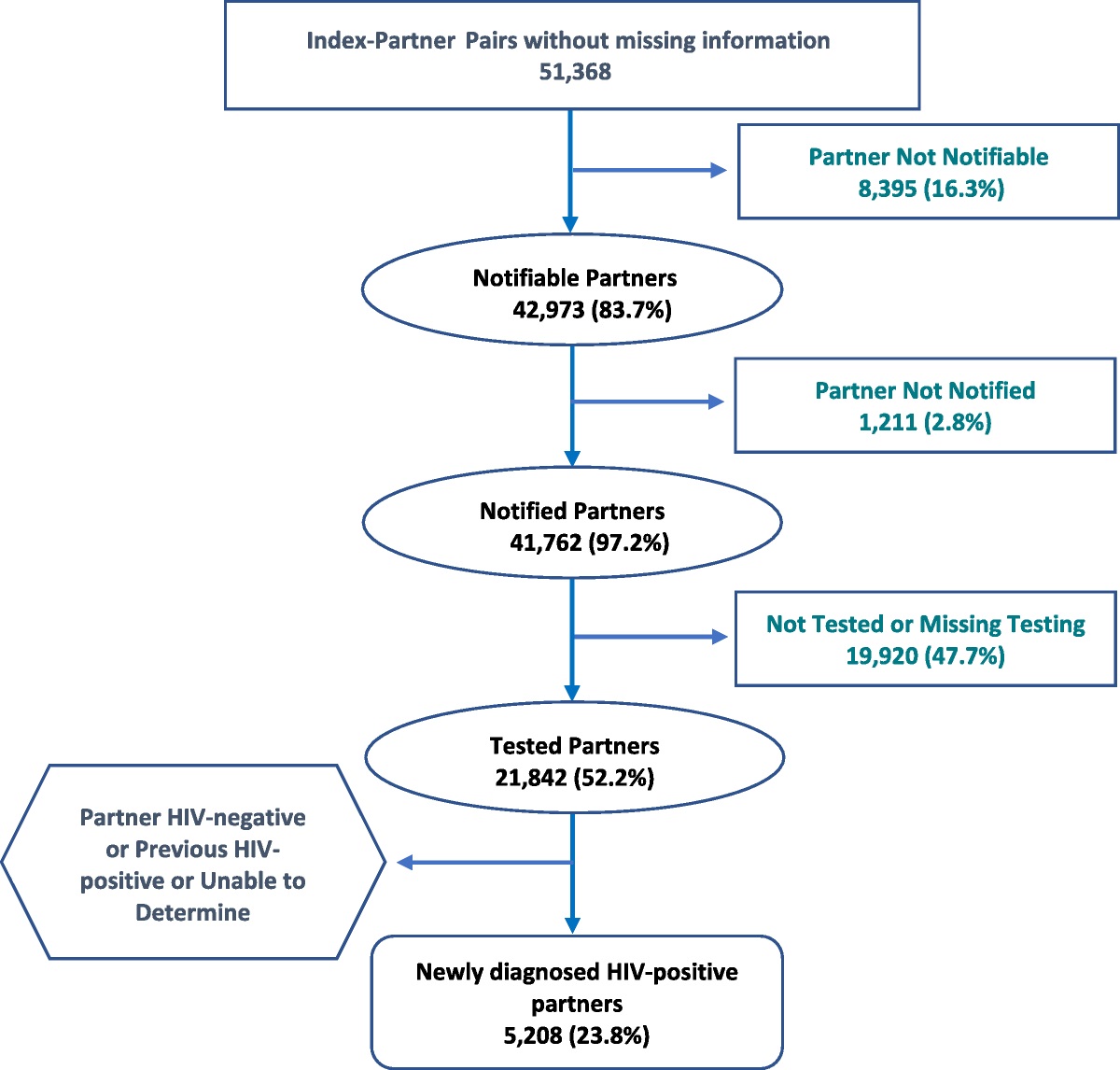 Index-Partner Pairs without missing information
51,368

Partner Not Notifiable
8,395 (16.3%)

Notifiable Partners
42,973 (83.7%)

Partner Not Notified
1,211 (2.8%)

Notified Partners
41,762 (97.2%)

Not Tested or Missing Testing
19,920 (47.7%)

Tested Partners
21,842 (52.2%)

Partner HIV-negative or Previous HIV-positive or Unable to Determine

Newly diagnosed HIV-positive partners
5,208 (23.8%)